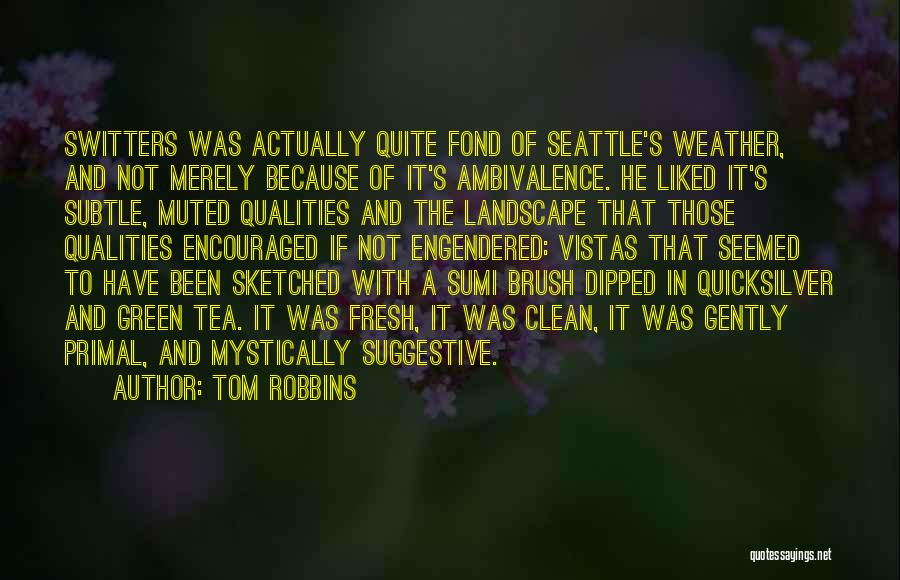 SWITTERS WAS ACTUALLY QUITE FOND OF SEATTLE'S WEATHER, AND NOT MERELY BECAUSE OF IT'S AMBIVALENCE. HE LIKED IT'S SUBTLE, MUTED QUALITIES AND THE LANDSCAPE THAT THOSE QUALITIES ENCOURAGED IF NOT ENGENDERED: VISTAS THAT SEEMED TO HAVE BEEN SKETCHED WITH A SUMI BRUSH DIPPED IN QUICKSILVER AND GREEN TEA. IT WAS FRESH, IT WAS CLEAN, IT WAS GENTLY PRIMAL, AND MYSTICALLY SUGGESTIVE.

AUTHOR: TOM ROBBINS

quotessayings.net